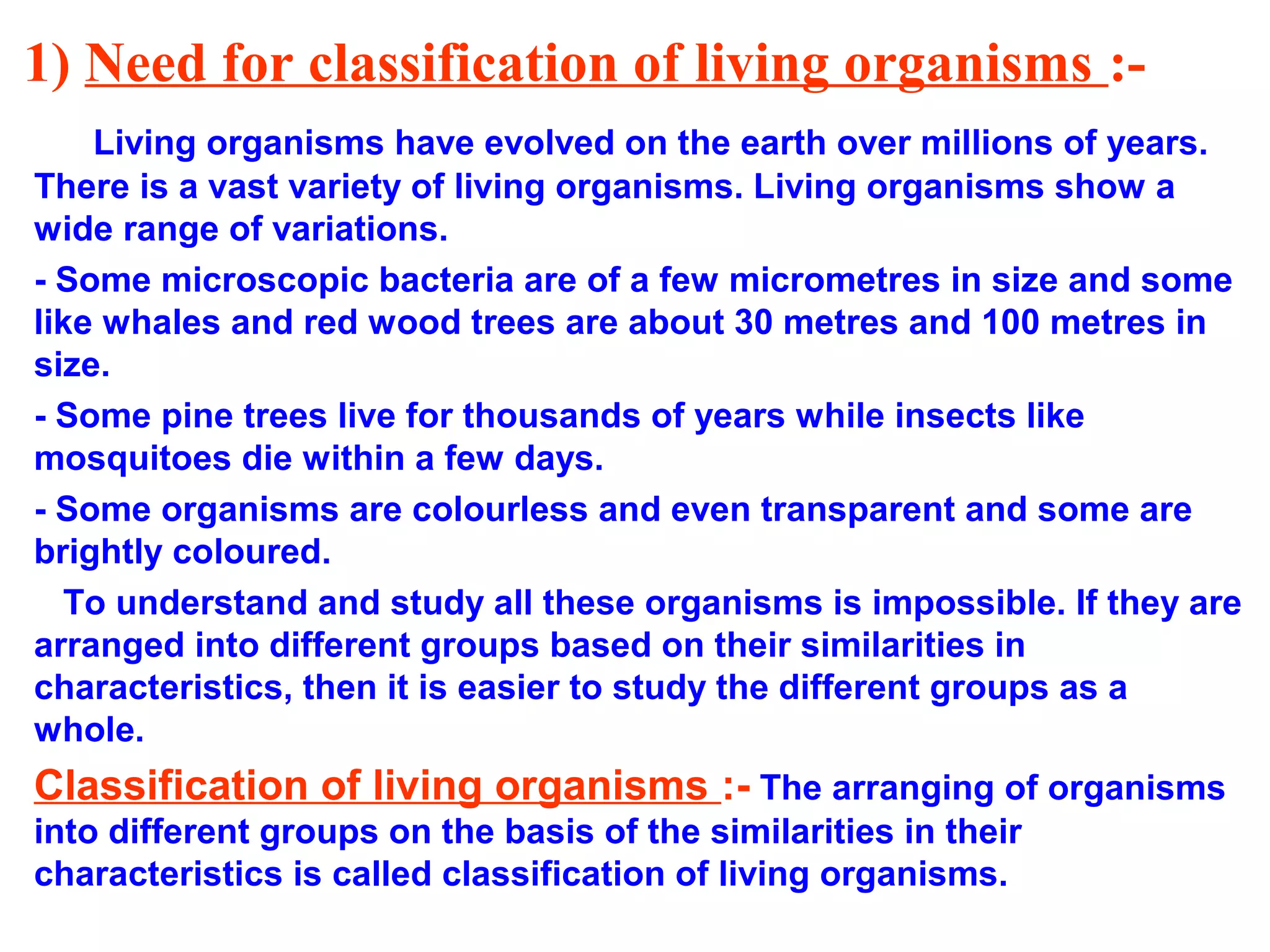 1) Need for classification of living organisms :-

Living organisms have evolved on the earth over millions of years. There is a vast variety of living organisms. Living organisms show a wide range of variations.

- Some microscopic bacteria are of a few micrometres in size and some like whales and red wood trees are about 30 metres and 100 metres in size.

- Some pine trees live for thousands of years while insects like mosquitoes die within a few days.

- Some organisms are colourless and even transparent and some are brightly coloured.

To understand and study all these organisms is impossible. If they are arranged into different groups based on their similarities in characteristics, then it is easier to study the different groups as a whole.

Classification of living organisms :- The arranging of organisms into different groups on the basis of the similarities in their characteristics is called classification of living organisms.